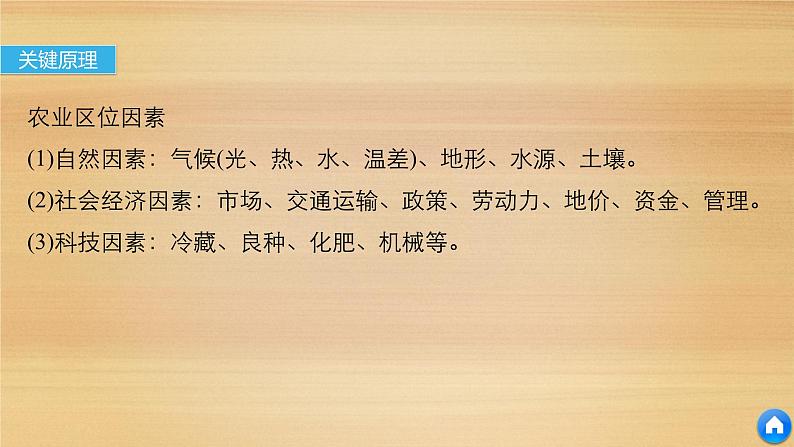 关键原理

农业区位因素

(1)自然因素：气候(光、热、水、温差)、地形、水源、土壤。

(2)社会经济因素：市场、交通运输、政策、劳动力、地价、资金、管理。

(3)科技因素：冷藏、良种、化肥、机械等。